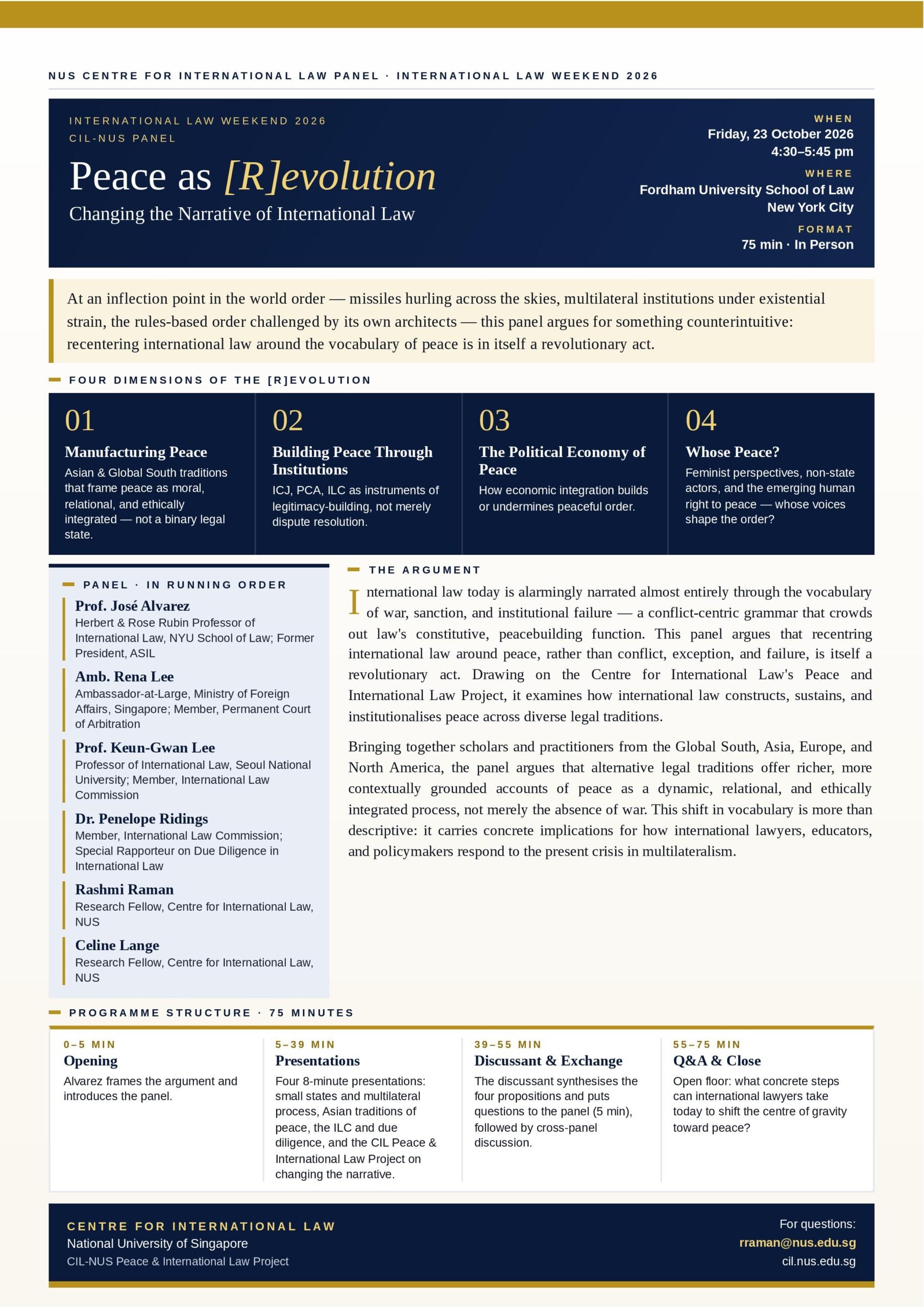 NUS CENTRE FOR INTERNATIONAL LAW PANEL · INTERNATIONAL LAW WEEKEND 2026

INTERNATIONAL LAW WEEKEND 2026
CIL-NUS PANEL

Peace as [R]evolution

Changing the Narrative of International Law

WHEN
Friday, 23 October 2026
4:30–5:45 pm

WHERE
Fordham University School of Law
New York City

FORMAT
75 min · In Person

At an inflection point in the world order — missiles hurling across the skies, multilateral institutions under existential strain, the rules-based order challenged by its own architects — this panel argues for something counterintuitive: recentering international law around the vocabulary of peace is in itself a revolutionary act.

FOUR DIMENSIONS OF THE [R]EVOLUTION

01
Manufacturing Peace
Asian & Global South traditions that frame peace as moral, relational, and ethically integrated — not a binary legal state.

02
Building Peace Through Institutions
ICJ, PCA, ILC as instruments of legitimacy-building, not merely dispute resolution.

03
The Political Economy of Peace
How economic integration builds or undermines peaceful order.

04
Whose Peace?
Feminist perspectives, non-state actors, and the emerging human right to peace — whose voices shape the order?

PANEL · IN RUNNING ORDER

Prof. José Alvarez
Herbert & Rose Rubin Professor of International Law, NYU School of Law; Former President, ASIL

Amb. Rena Lee
Ambassador-at-Large, Ministry of Foreign Affairs, Singapore; Member, Permanent Court of Arbitration

Prof. Keun-Gwan Lee
Professor of International Law, Seoul National University; Member, International Law Commission

Dr. Penelope Ridings
Member, International Law Commission; Special Rapporteur on Due Diligence in International Law

Rashmi Raman
Research Fellow, Centre for International Law, NUS

Celine Lange
Research Fellow, Centre for International Law, NUS

THE ARGUMENT

International law today is alarmingly narrated almost entirely through the vocabulary of war, sanction, and institutional failure — a conflict-centric grammar that crowds out law's constitutive, peacebuilding function. This panel argues that recentring international law around peace, rather than conflict, exception, and failure, is itself a revolutionary act. Drawing on the Centre for International Law's Peace and International Law Project, it examines how international law constructs, sustains, and institutionalises peace across diverse legal traditions.

Bringing together scholars and practitioners from the Global South, Asia, Europe, and North America, the panel argues that alternative legal traditions offer richer, more contextually grounded accounts of peace as a dynamic, relational, and ethically integrated process, not merely the absence of war. This shift in vocabulary is more than descriptive: it carries concrete implications for how international lawyers, educators, and policymakers respond to the present crisis in multilateralism.

PROGRAMME STRUCTURE · 75 MINUTES

0–5 MIN
Opening
Alvarez frames the argument and introduces the panel.

5–39 MIN
Presentations
Four 8-minute presentations: small states and multilateral process, Asian traditions of peace, the ILC and due diligence, and the CIL Peace & International Law Project on changing the narrative.

39–55 MIN
Discussant & Exchange
The discussant synthesises the four propositions and puts questions to the panel (5 min), followed by cross-panel discussion.

55–75 MIN
Q&A & Close
Open floor: what concrete steps can international lawyers take today to shift the centre of gravity toward peace?

CENTRE FOR INTERNATIONAL LAW
National University of Singapore
CIL-NUS Peace & International Law Project

For questions:
rraman@nus.edu.sg
cil.nus.edu.sg